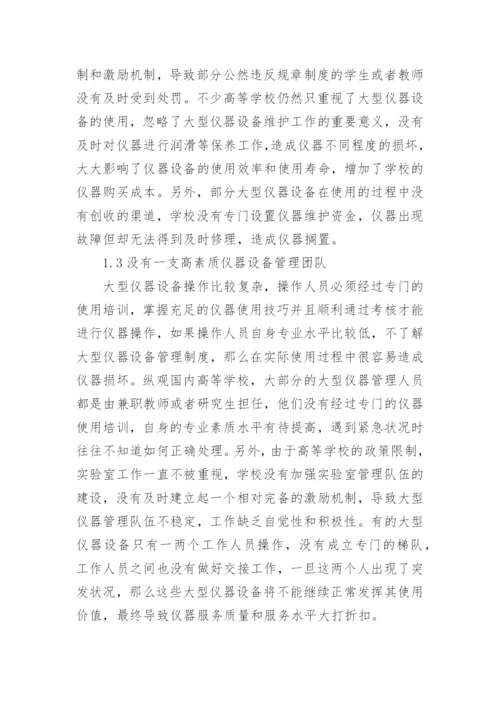 制和激励机制，导致部分公然违反规章制度的学生或者教师没有及时受到处罚。不少高等学校仍然只重视了大型仪器设备的使用，忽略了大型仪器设备维护工作的重要意义，没有及时对仪器进行润滑等保养工作，造成仪器不同程度的损坏，大大影响了仪器设备的使用效率和使用寿命，增加了学校的仪器购买成本。另外，部分大型仪器设备在使用的过程中没有创收的渠道，学校没有专门设置仪器维护资金，仪器出现故障但却无法得到及时修理，造成仪器搁置。

1.3 没有一支高素质仪器设备管理团队

大型仪器设备操作比较复杂，操作人员必须经过专门的使用培训，掌握充足的仪器使用技巧并且顺利通过考核才能进行仪器操作，如果操作人员自身专业水平比较低，不了解大型仪器设备管理制度，那么在实际使用过程中很容易造成仪器损坏。纵观国内高等学校，大部分的大型仪器管理人员都是由兼职教师或者研究生担任，他们没有经过专门的仪器使用培训，自身的专业素质水平有待提高，遇到紧急状况时往往不知道如何正确处理。另外，由于高等学校的政策限制，实验室工作一直不被重视，学校没有加强实验室管理队伍的建设，没有及时建立起一个相对完备的激励机制，导致大型仪器管理队伍不稳定，工作缺乏自觉性和积极性。有的大型仪器设备只有一两个工作人员操作，没有成立专门的梯队，工作人员之间也没有做好交接工作，一旦这两个人出现了突发状况，那么这些大型仪器设备将不能继续正常发挥其使用价值，最终导致仪器服务质量和服务水平大打折扣。